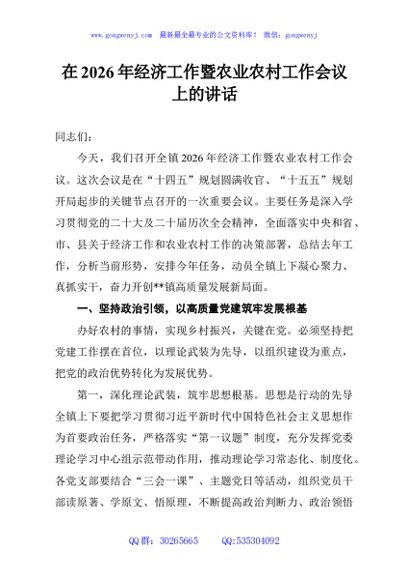 www.gongwenyj.com　最新最全最专业的公文资料库！　微信：gongwenyj

在 2026 年经济工作暨农业农村工作会议上的讲话

同志们：

今天，我们召开全镇 2026 年经济工作暨农业农村工作会议。这次会议是在“十四五”规划圆满收官、“十五五”规划开局起步的关键节点召开的一次重要会议。主要任务是深入学习贯彻党的二十大及二十届历次全会精神，全面落实中央和省、市、县关于经济工作和农业农村工作的决策部署，总结去年工作，分析当前形势，安排今年任务，动员全镇上下凝心聚力、真抓实干，奋力开创**镇高质量发展新局面。

一、坚持政治引领，以高质量党建筑牢发展根基

办好农村的事情，实现乡村振兴，关键在党。必须坚持把党建工作摆在首位，以理论武装为先导，以组织建设为重点，把党的政治优势转化为发展优势。

第一，深化理论武装，筑牢思想根基。思想是行动的先导全镇上下要把学习贯彻习近平新时代中国特色社会主义思想作为首要政治任务，严格落实“第一议题”制度，充分发挥党委理论学习中心组示范带动作用，推动理论学习常态化、制度化。各党支部要结合“三会一课”、主题党日等活动，组织党员干部读原著、学原文、悟原理，不断提高政治判断力、政治领悟

QQ 群：30265665　　QQ:535304092